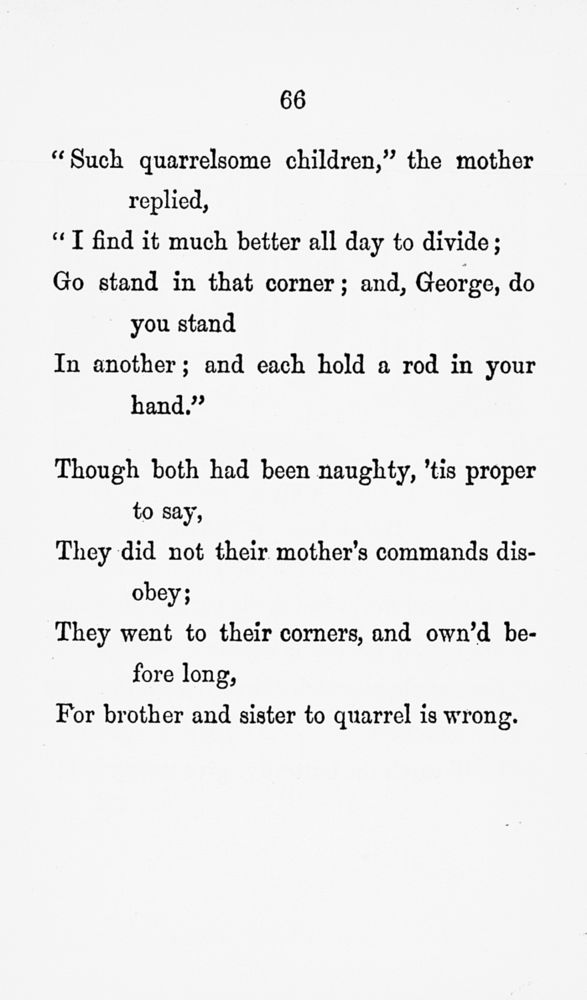 66

"Such quarrelsome children," the mother replied,
"I find it much better all day to divide;
Go stand in that corner; and, George, do you stand
In another; and each hold a rod in your hand."

Though both had been naughty, 'tis proper to say,
They did not their mother's commands disobey;
They went to their corners, and own'd before long,
For brother and sister to quarrel is wrong.